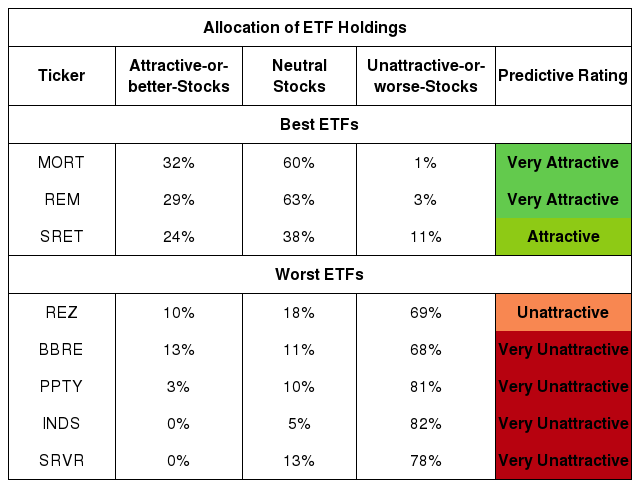 Allocation of ETF Holdings

| Ticker | Attractive-or-better-Stocks | Neutral Stocks | Unattractive-or-worse-Stocks | Predictive Rating |
|---|---|---|---|---|
| Best ETFs | | | | |
| MORT | 32% | 60% | 1% | Very Attractive |
| REM | 29% | 63% | 3% | Very Attractive |
| SRET | 24% | 38% | 11% | Attractive |
| Worst ETFs | | | | |
| REZ | 10% | 18% | 69% | Unattractive |
| BBRE | 13% | 11% | 68% | Very Unattractive |
| PPTY | 3% | 10% | 81% | Very Unattractive |
| INDS | 0% | 5% | 82% | Very Unattractive |
| SRVR | 0% | 13% | 78% | Very Unattractive |